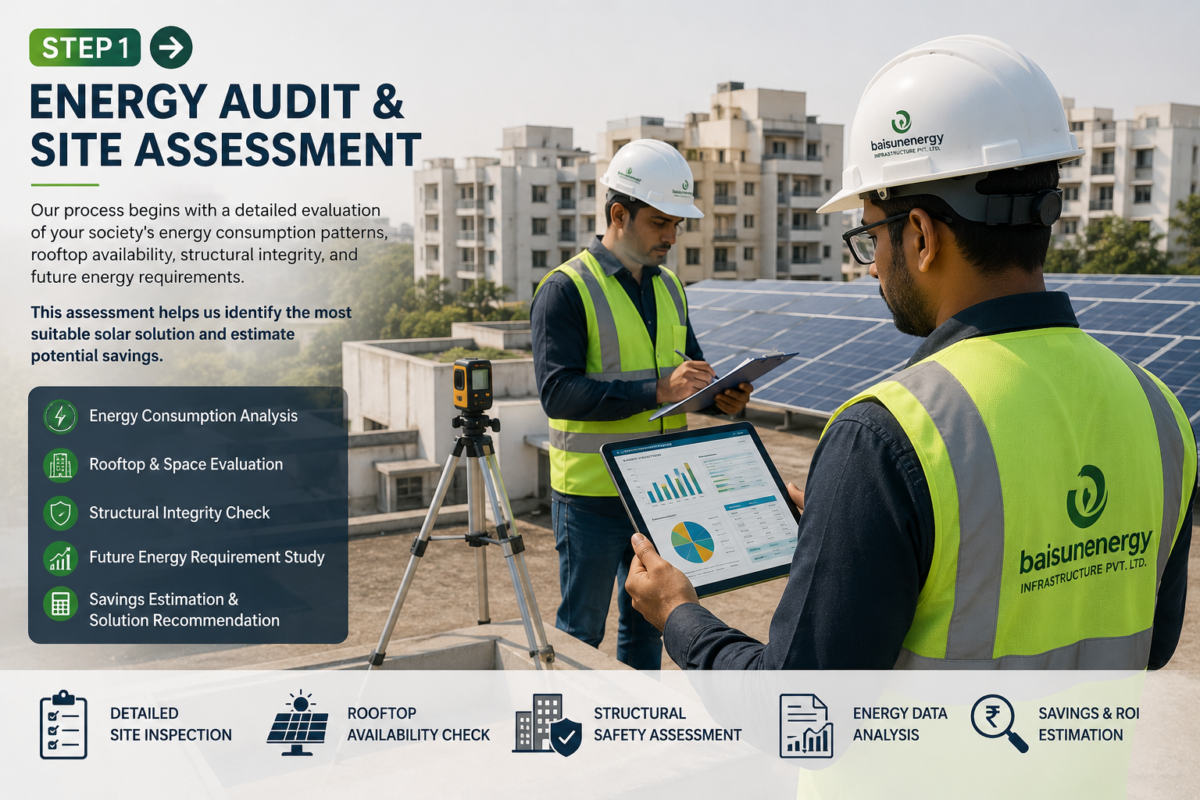 STEP 1

ENERGY AUDIT & SITE ASSESSMENT

Our process begins with a detailed evaluation of your society's energy consumption patterns, rooftop availability, structural integrity, and future energy requirements.

This assessment helps us identify the most suitable solar solution and estimate potential savings.

Energy Consumption Analysis

Rooftop & Space Evaluation

Structural Integrity Check

Future Energy Requirement Study

Savings Estimation & Solution Recommendation

baisunenergy INFRASTRUCTURE PVT. LTD.

baisunenergy INFRASTRUCTURE PVT. LTD.

DETAILED SITE INSPECTION

ROOFTOP AVAILABILITY CHECK

STRUCTURAL SAFETY ASSESSMENT

ENERGY DATA ANALYSIS

SAVINGS & ROI ESTIMATION